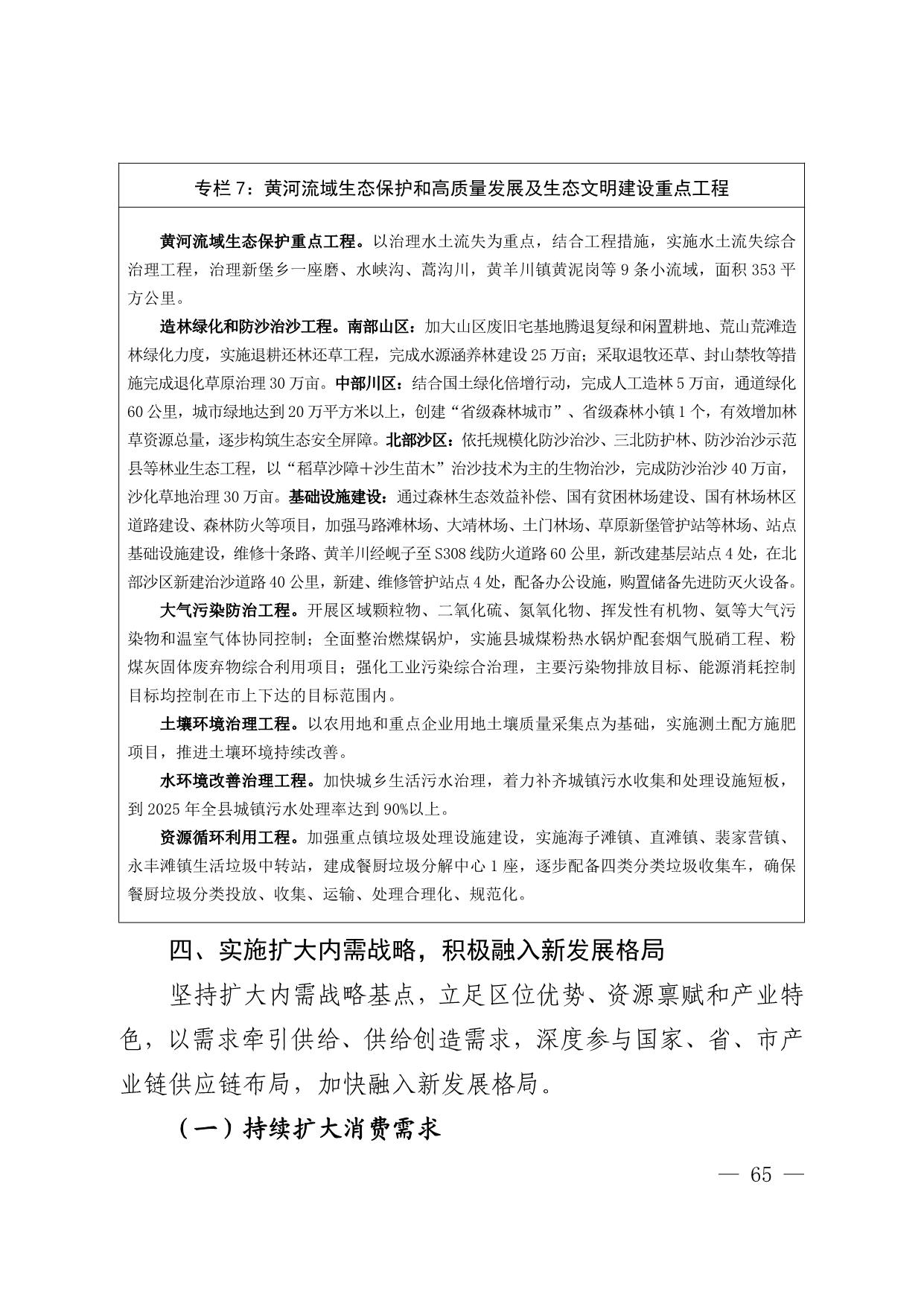 专栏 7：黄河流域生态保护和高质量发展及生态文明建设重点工程

黄河流域生态保护重点工程。以治理水土流失为重点，结合工程措施，实施水土流失综合治理工程，治理新堡乡一座磨、水峡沟、蒿沟川，黄羊川镇黄泥岗等 9 条小流域，面积 353 平方公里。

造林绿化和防沙治沙工程。南部山区：加大山区废旧宅基地腾退复绿和闲置耕地、荒山荒滩造林绿化力度，实施退耕还林还草工程，完成水源涵养林建设 25 万亩；采取退牧还草、封山禁牧等措施完成退化草原治理 30 万亩。中部川区：结合国土绿化倍增行动，完成人工造林 5 万亩，通道绿化 60 公里，城市绿地达到 20 万平方米以上，创建“省级森林城市”、省级森林小镇 1 个，有效增加林草资源总量，逐步构筑生态安全屏障。北部沙区：依托规模化防沙治沙、三北防护林、防沙治沙示范县等林业生态工程，以“稻草沙障+沙生苗木”治沙技术为主的生物治沙，完成防沙治沙 40 万亩，沙化草地治理 30 万亩。基础设施建设：通过森林生态效益补偿、国有贫困林场建设、国有林场林区道路建设、森林防火等项目，加强马路滩林场、大靖林场、土门林场、草原新堡管护站等林场、站点基础设施建设，维修十条路、黄羊川经岘子至 S308 线防火道路 60 公里，新改建基层站点 4 处，在北部沙区新建治沙道路 40 公里，新建、维修管护站点 4 处，配备办公设施，购置储备先进防灭火设备。

大气污染防治工程。开展区域颗粒物、二氧化硫、氮氧化物、挥发性有机物、氨等大气污染物和温室气体协同控制；全面整治燃煤锅炉，实施县城煤粉热水锅炉配套烟气脱硝工程、粉煤灰固体废弃物综合利用项目；强化工业污染综合治理，主要污染物排放目标、能源消耗控制目标均控制在市上下达的目标范围内。

土壤环境治理工程。以农用地和重点企业用地土壤质量采集点为基础，实施测土配方施肥项目，推进土壤环境持续改善。

水环境改善治理工程。加快城乡生活污水治理，着力补齐城镇污水收集和处理设施短板，到 2025 年全县城镇污水处理率达到 90%以上。

资源循环利用工程。加强重点镇垃圾处理设施建设，实施海子滩镇、直滩镇、裴家营镇、永丰滩镇生活垃圾中转站，建成餐厨垃圾分解中心 1 座，逐步配备四类分类垃圾收集车，确保餐厨垃圾分类投放、收集、运输、处理合理化、规范化。

四、实施扩大内需战略，积极融入新发展格局

坚持扩大内需战略基点，立足区位优势、资源禀赋和产业特色，以需求牵引供给、供给创造需求，深度参与国家、省、市产业链供应链布局，加快融入新发展格局。

（一）持续扩大消费需求

— 65 —